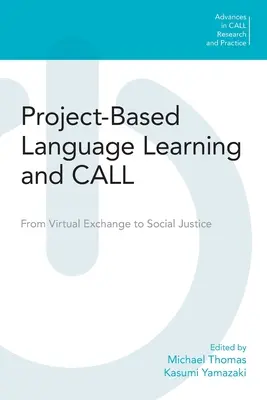 Advances in CALL Research and Practice

Project-Based Language Learning and CALL

From Virtual Exchange to Social Justice

Edited by
Michael Thomas
Kasumi Yamazaki